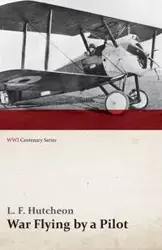 WWI Centenary Series

L. F. Hutcheon
War Flying by a Pilot